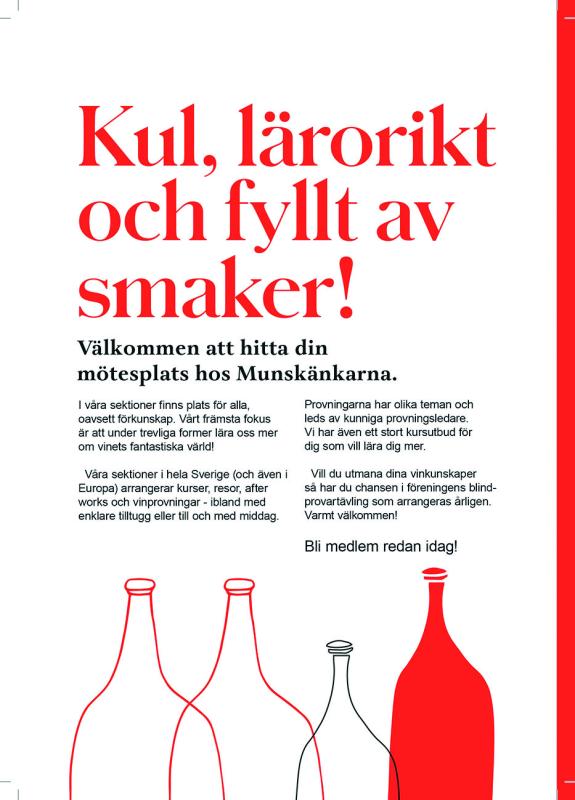 Kul, lärorikt och fyllt av smaker!

Välkommen att hitta din mötesplats hos Munskänkarna.

I våra sektioner finns plats för alla, oavsett förkunskap. Vårt främsta fokus är att under trevliga former lära oss mer om vinets fantastiska värld!

Våra sektioner i hela Sverige (och även i Europa) arrangerar kurser, resor, after works och vinprovningar - ibland med enklare tilltugg eller till och med middag.

Provningarna har olika teman och leds av kunniga provningsledare. Vi har även ett stort kursutbud för dig som vill lära dig mer.

Vill du utmana dina vinkunskaper så har du chansen i föreningens blindprovartävling som arrangeras årligen. Varmt välkommen!

Bli medlem redan idag!